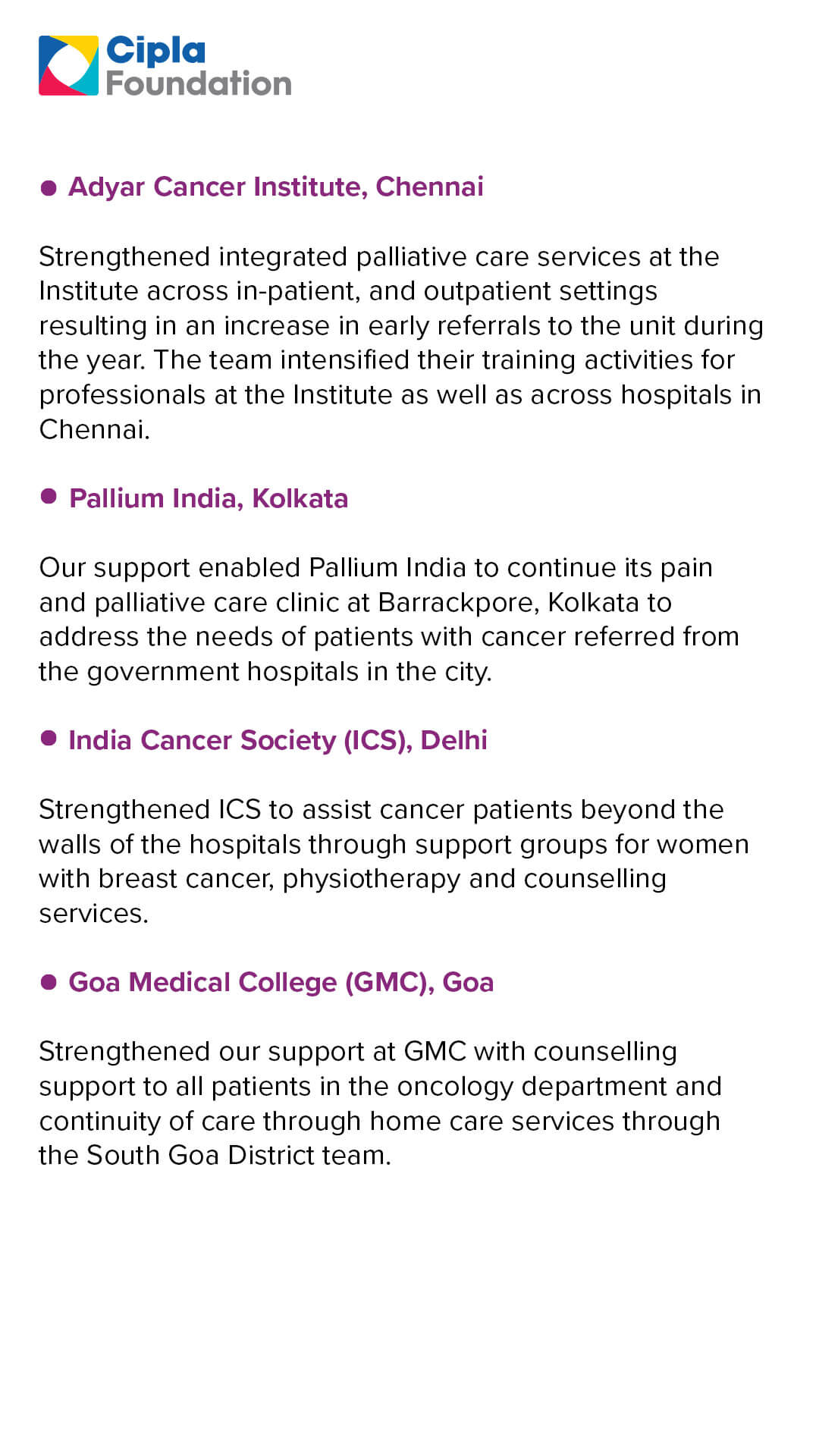 Cipla Foundation

● Adyar Cancer Institute, Chennai

Strengthened integrated palliative care services at the Institute across in-patient, and outpatient settings resulting in an increase in early referrals to the unit during the year. The team intensified their training activities for professionals at the Institute as well as across hospitals in Chennai.

● Pallium India, Kolkata

Our support enabled Pallium India to continue its pain and palliative care clinic at Barrackpore, Kolkata to address the needs of patients with cancer referred from the government hospitals in the city.

● India Cancer Society (ICS), Delhi

Strengthened ICS to assist cancer patients beyond the walls of the hospitals through support groups for women with breast cancer, physiotherapy and counselling services.

● Goa Medical College (GMC), Goa

Strengthened our support at GMC with counselling support to all patients in the oncology department and continuity of care through home care services through the South Goa District team.